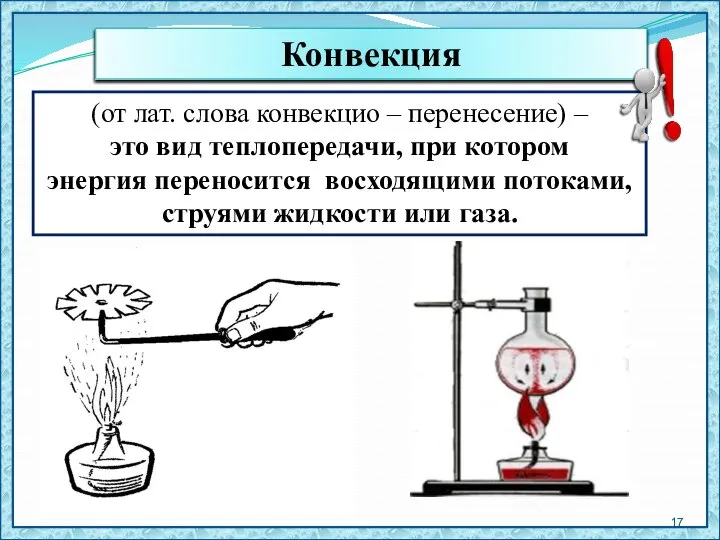 Конвекция

(от лат. слова конвекцио – перенесение) – это вид теплопередачи, при котором энергия переносится восходящими потоками, струями жидкости или газа.

17